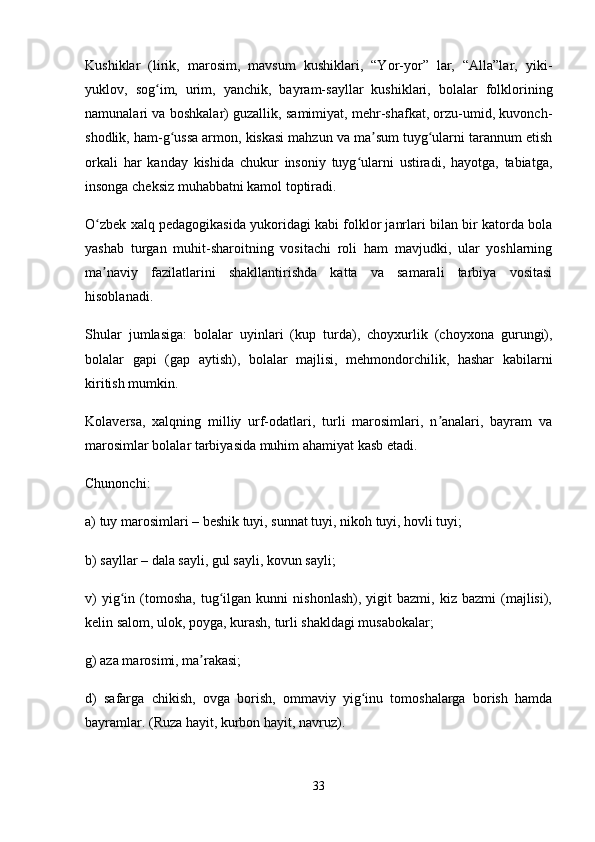 Kushiklar (lirik, marosim, mavsum kushiklari, “Yor-yor” lar, “Alla”lar, yiki-yuklov, sog‘im, urim, yanchik, bayram-sayllar kushiklari, bolalar folklorining namunalari va boshkalar) guzallik, samimiyat, mehr-shafkat, orzu-umid, kuvonch-shodlik, ham-g‘ussa armon, kiskasi mahzun va ma’sum tuyg‘ularni tarannum etish orkali har kanday kishida chukur insoniy tuyg‘ularni ustiradi, hayotga, tabiatga, insonga cheksiz muhabbatni kamol toptiradi.

O‘zbek xalq pedagogikasida yukoridagi kabi folklor janrlari bilan bir katorda bola yashab turgan muhit-sharoitning vositachi roli ham mavjudki, ular yoshlarning ma’naviy fazilatlarini shakllantirishda katta va samarali tarbiya vositasi hisoblanadi.

Shular jumlasiga: bolalar uyinlari (kup turda), choyxurlik (choyxona gurungi), bolalar gapi (gap aytish), bolalar majlisi, mehmondorchilik, hashar kabilarni kiritish mumkin.

Kolaversa, xalqning milliy urf-odatlari, turli marosimlari, n’analari, bayram va marosimlar bolalar tarbiyasida muhim ahamiyat kasb etadi.

Chunonchi:

a) tuy marosimlari – beshik tuyi, sunnat tuyi, nikoh tuyi, hovli tuyi;

b) sayllar – dala sayli, gul sayli, kovun sayli;

v) yig‘in (tomosha, tug‘ilgan kunni nishonlash), yigit bazmi, kiz bazmi (majlisi), kelin salom, ulok, poyga, kurash, turli shakldagi musabokalar;

g) aza marosimi, ma’rakasi;

d) safarga chikish, ovga borish, ommaviy yig‘inu tomoshalarga borish hamda bayramlar. (Ruza hayit, kurbon hayit, navruz).

33